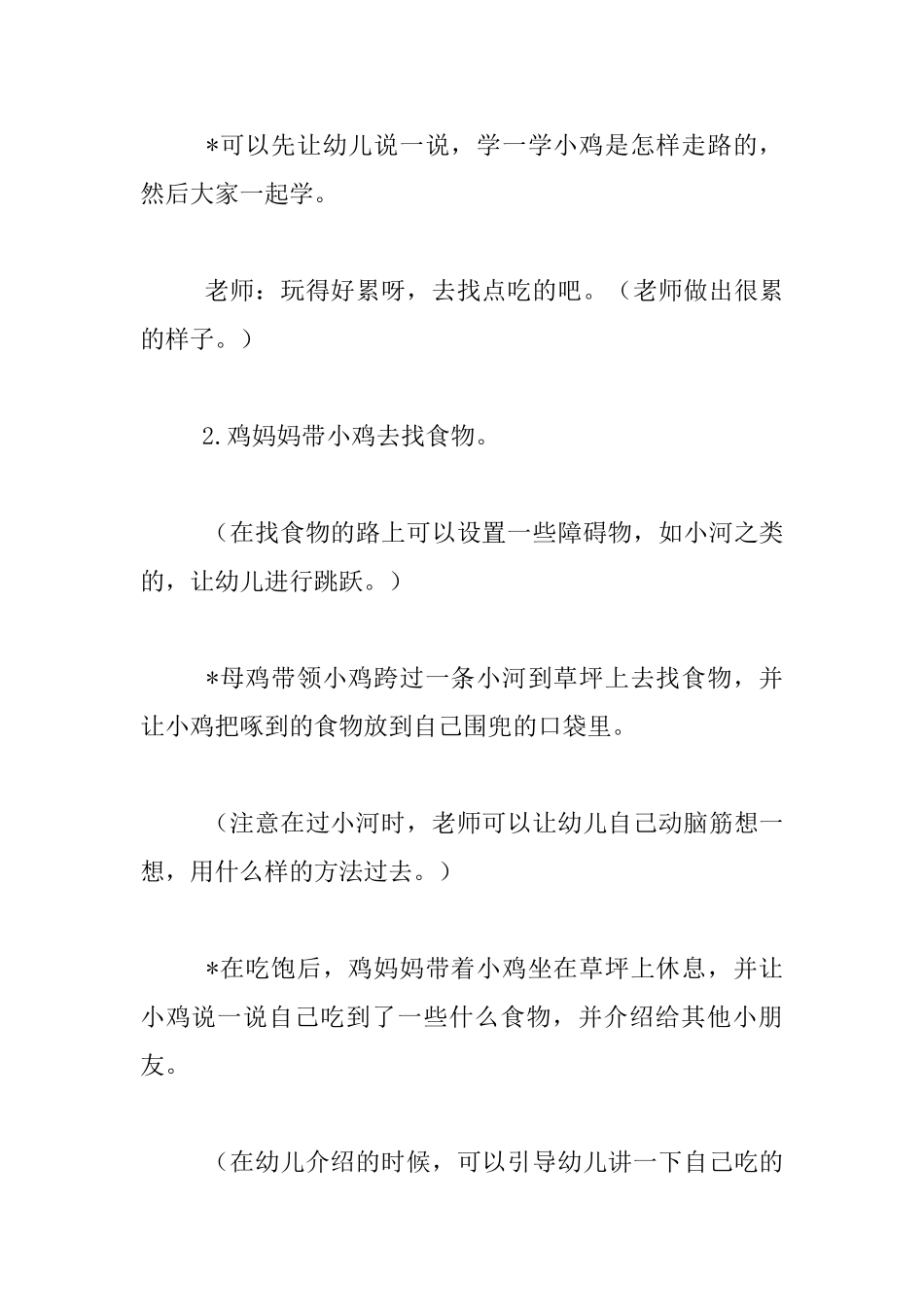 *可以先让幼儿说一说，学一学小鸡是怎样走路的，然后大家一起学。

老师：玩得好累呀，去找点吃的吧。（老师做出很累的样子。）

2.鸡妈妈带小鸡去找食物。

（在找食物的路上可以设置一些障碍物，如小河之类的，让幼儿进行跳跃。）

*母鸡带领小鸡跨过一条小河到草坪上去找食物，并让小鸡把啄到的食物放到自己围兜的口袋里。

（注意在过小河时，老师可以让幼儿自己动脑筋想一想，用什么样的方法过去。）

*在吃饱后，鸡妈妈带着小鸡坐在草坪上休息，并让小鸡说一说自己吃到了一些什么食物，并介绍给其他小朋友。

（在幼儿介绍的时候，可以引导幼儿讲一下自己吃的